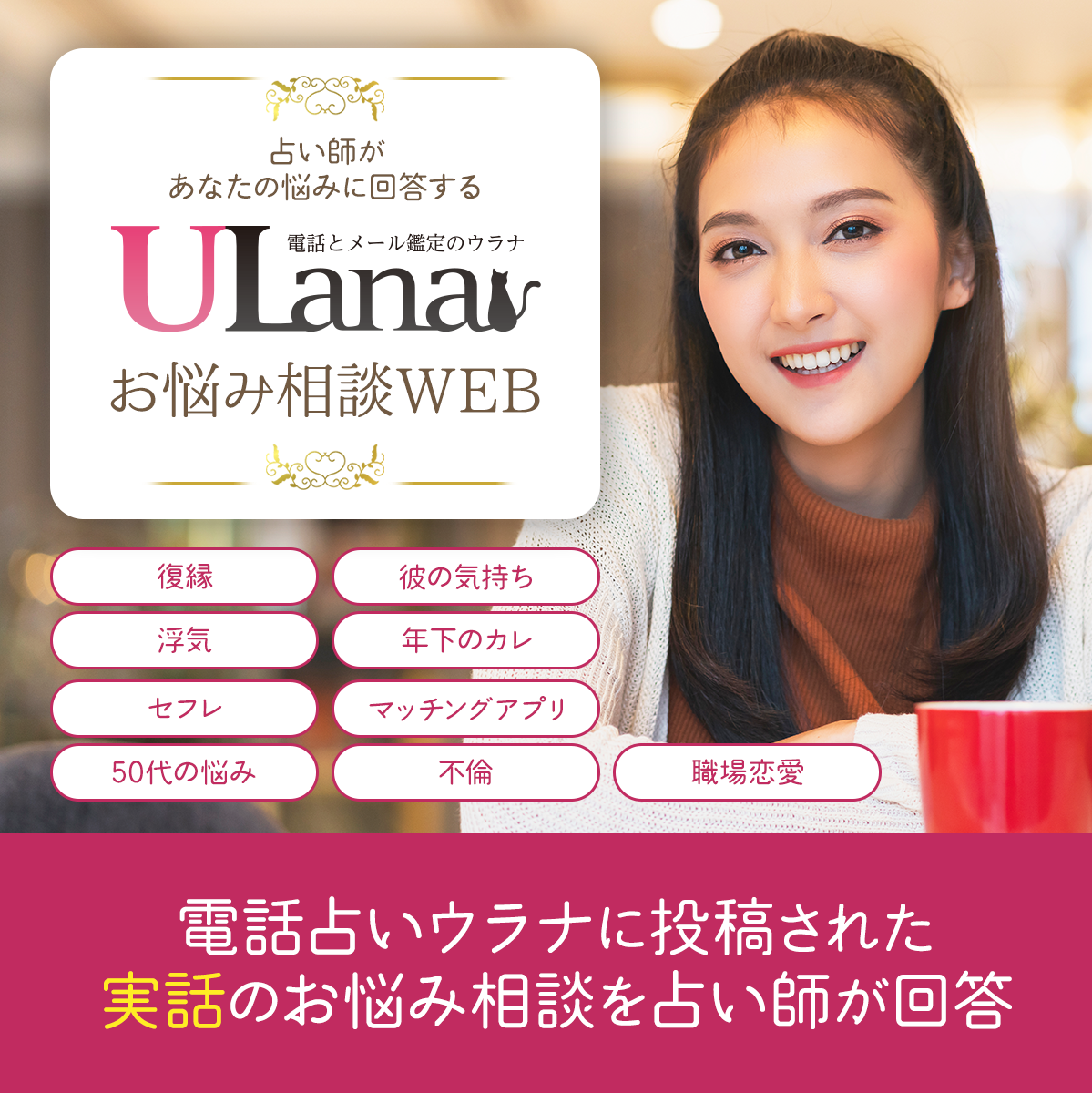 占い師が
あなたの悩みに回答する

電話とメール鑑定のウラナ
ULana

お悩み相談WEB

復縁
彼の気持ち
浮気
年下のカレ
セフレ
マッチングアプリ
50代の悩み
不倫
職場恋愛

電話占いウラナに投稿された
実話のお悩み相談を占い師が回答